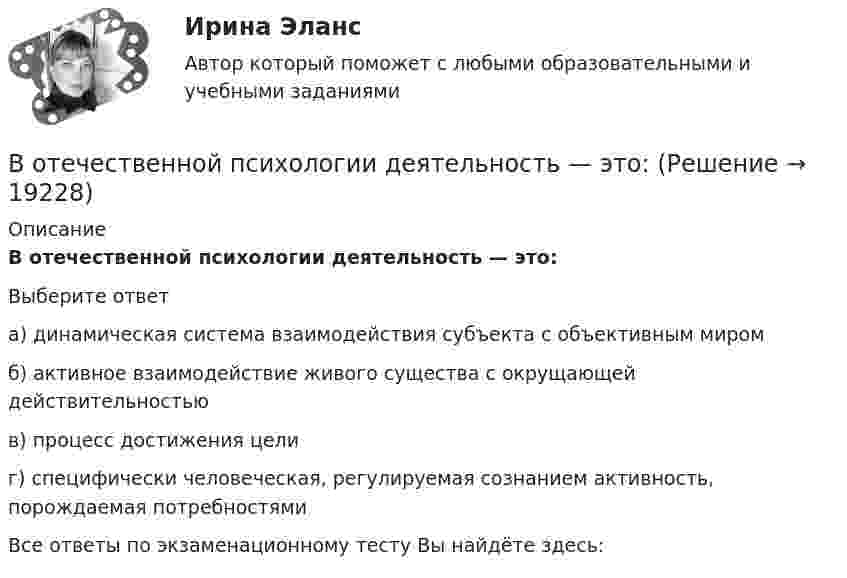 Ирина Эланс

Автор который поможет с любыми образовательными и учебными заданиями

В отечественной психологии деятельность — это: (Решение → 19228)

Описание

**В отечественной психологии деятельность — это:**

Выберите ответ

а) динамическая система взаимодействия субъекта с объективным миром

б) активное взаимодействие живого существа с окрущающей действительностью

в) процесс достижения цели

г) специфически человеческая, регулируемая сознанием активность, порождаемая потребностями

Все ответы по экзаменационному тесту Вы найдёте здесь: